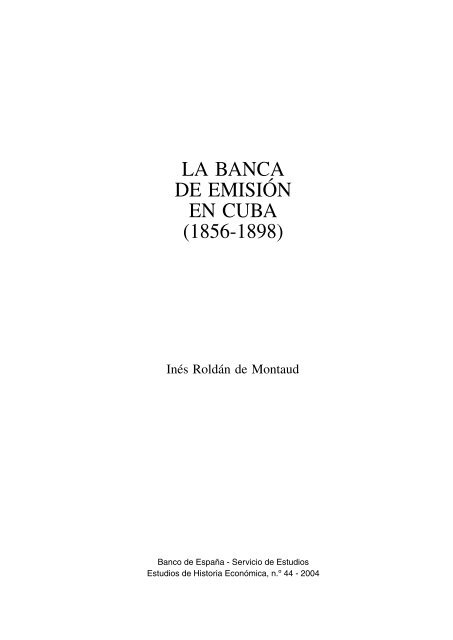 LA BANCA
DE EMISIÓN
EN CUBA
(1856-1898)

Inés Roldán de Montaud

Banco de España - Servicio de Estudios
Estudios de Historia Económica, n.º 44 - 2004